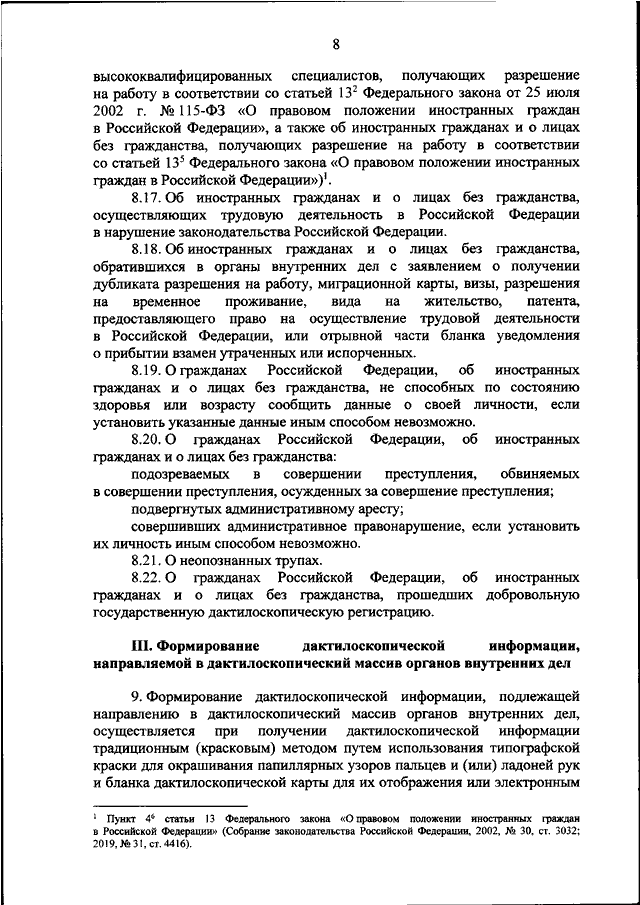 8

высококвалифицированных специалистов, получающих разрешение на работу в соответствии со статьей $13^2$ Федерального закона от 25 июля 2002 г. № 115-ФЗ «О правовом положении иностранных граждан в Российской Федерации», а также об иностранных гражданах и о лицах без гражданства, получающих разрешение на работу в соответствии со статьей $13^5$ Федерального закона «О правовом положении иностранных граждан в Российской Федерации»)$^1$.

8.17. Об иностранных гражданах и о лицах без гражданства, осуществляющих трудовую деятельность в Российской Федерации в нарушение законодательства Российской Федерации.

8.18. Об иностранных гражданах и о лицах без гражданства, обратившихся в органы внутренних дел с заявлением о получении дубликата разрешения на работу, миграционной карты, визы, разрешения на временное проживание, вида на жительство, патента, предоставляющего право на осуществление трудовой деятельности в Российской Федерации, или отрывной части бланка уведомления о прибытии взамен утраченных или испорченных.

8.19. О гражданах Российской Федерации, об иностранных гражданах и о лицах без гражданства, не способных по состоянию здоровья или возрасту сообщить данные о своей личности, если установить указанные данные иным способом невозможно.

8.20. О гражданах Российской Федерации, об иностранных гражданах и о лицах без гражданства:

подозреваемых в совершении преступления, обвиняемых в совершении преступления, осужденных за совершение преступления;

подвергнутых административному аресту;

совершивших административное правонарушение, если установить их личность иным способом невозможно.

8.21. О неопознанных трупах.

8.22. О гражданах Российской Федерации, об иностранных гражданах и о лицах без гражданства, прошедших добровольную государственную дактилоскопическую регистрацию.

III. Формирование дактилоскопической информации, направляемой в дактилоскопический массив органов внутренних дел

9. Формирование дактилоскопической информации, подлежащей направлению в дактилоскопический массив органов внутренних дел, осуществляется при получении дактилоскопической информации традиционным (красковым) методом путем использования типографской краски для окрашивания папиллярных узоров пальцев и (или) ладоней рук и бланка дактилоскопической карты для их отображения или электронным

$^1$ Пункт $4^6$ статьи 13 Федерального закона «О правовом положении иностранных граждан в Российской Федерации» (Собрание законодательства Российской Федерации, 2002, № 30, ст. 3032; 2019, № 31, ст. 4416).